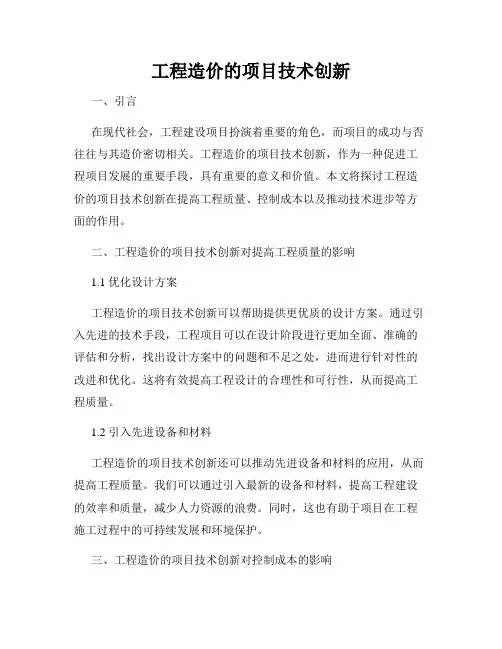 工程造价的项目技术创新

一、引言

在现代社会，工程建设项目扮演着重要的角色，而项目的成功与否往往与其造价密切相关。工程造价的项目技术创新，作为一种促进工程项目发展的重要手段，具有重要的意义和价值。本文将探讨工程造价的项目技术创新在提高工程质量、控制成本以及推动技术进步等方面的作用。

二、工程造价的项目技术创新对提高工程质量的影响

1.1 优化设计方案

工程造价的项目技术创新可以帮助提供更优质的设计方案。通过引入先进的技术手段，工程项目可以在设计阶段进行更加全面、准确的评估和分析，找出设计方案中的问题和不足之处，进而进行针对性的改进和优化。这将有效提高工程设计的合理性和可行性，从而提高工程质量。

1.2 引入先进设备和材料

工程造价的项目技术创新还可以推动先进设备和材料的应用，从而提高工程质量。我们可以通过引入最新的设备和材料，提高工程建设的效率和质量，减少人力资源的浪费。同时，这也有助于项目在工程施工过程中的可持续发展和环境保护。

三、工程造价的项目技术创新对控制成本的影响